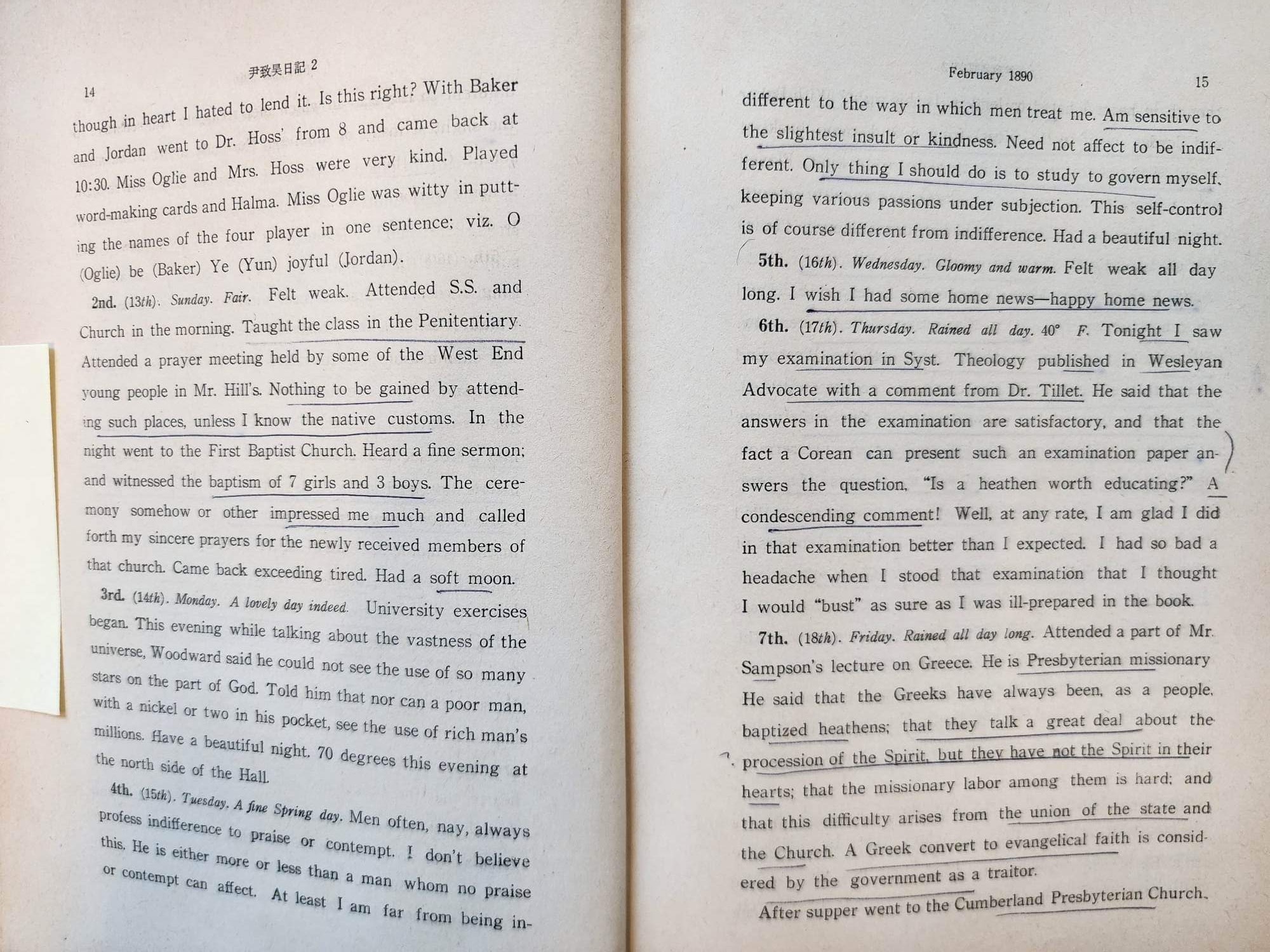 14

尹致昊日記 2

though in heart I hated to lend it. Is this right? With Baker and Jordan went to Dr. Hoss' from 8 and came back at 10:30. Miss Oglie and Mrs. Hoss were very kind. Played word-making cards and Halma. Miss Oglie was witty in putting the names of the four player in one sentence; viz. O (Oglie) be (Baker) Ye (Yun) joyful (Jordan).

2nd. (13th). Sunday. Fair. Felt weak. Attended S.S. and Church in the morning. Taught the class in the Penitentiary. Attended a prayer meeting held by some of the West End young people in Mr. Hill's. Nothing to be gained by attending such places, unless I know the native customs. In the night went to the First Baptist Church. Heard a fine sermon; and witnessed the baptism of 7 girls and 3 boys. The ceremony somehow or other impressed me much and called forth my sincere prayers for the newly received members of that church. Came back exceeding tired. Had a soft moon.

3rd. (14th). Monday. A lovely day indeed. University exercises began. This evening while talking about the vastness of the universe, Woodward said he could not see the use of so many stars on the part of God. Told him that nor can a poor man, with a nickel or two in his pocket, see the use of rich man's millions. Have a beautiful night. 70 degrees this evening at the north side of the Hall.

4th. (15th). Tuesday. A fine Spring day. Men often, nay, always profess indifference to praise or contempt. I don't believe this. He is either more or less than a man whom no praise or contempt can affect. At least I am far from being in-

February 1890

15

different to the way in which men treat me. Am sensitive to the slightest insult or kindness. Need not affect to be indifferent. Only thing I should do is to study to govern myself, keeping various passions under subjection. This self-control is of course different from indifference. Had a beautiful night.

5th. (16th). Wednesday. Gloomy and warm. Felt weak all day long. I wish I had some home news—happy home news.

6th. (17th). Thursday. Rained all day. 40° F. Tonight I saw my examination in Syst. Theology published in Wesleyan Advocate with a comment from Dr. Tillet. He said that the answers in the examination are satisfactory, and that the fact a Corean can present such an examination paper answers the question, "Is a heathen worth educating?" A condescending comment! Well, at any rate, I am glad I did in that examination better than I expected. I had so bad a headache when I stood that examination that I thought I would "bust" as sure as I was ill-prepared in the book.

7th. (18th). Friday. Rained all day long. Attended a part of Mr. Sampson's lecture on Greece. He is Presbyterian missionary He said that the Greeks have always been, as a people, baptized heathens; that they talk a great deal about the procession of the Spirit, but they have not the Spirit in their hearts; that the missionary labor among them is hard; and that this difficulty arises from the union of the state and the Church. A Greek convert to evangelical faith is considered by the government as a traitor.

After supper went to the Cumberland Presbyterian Church.